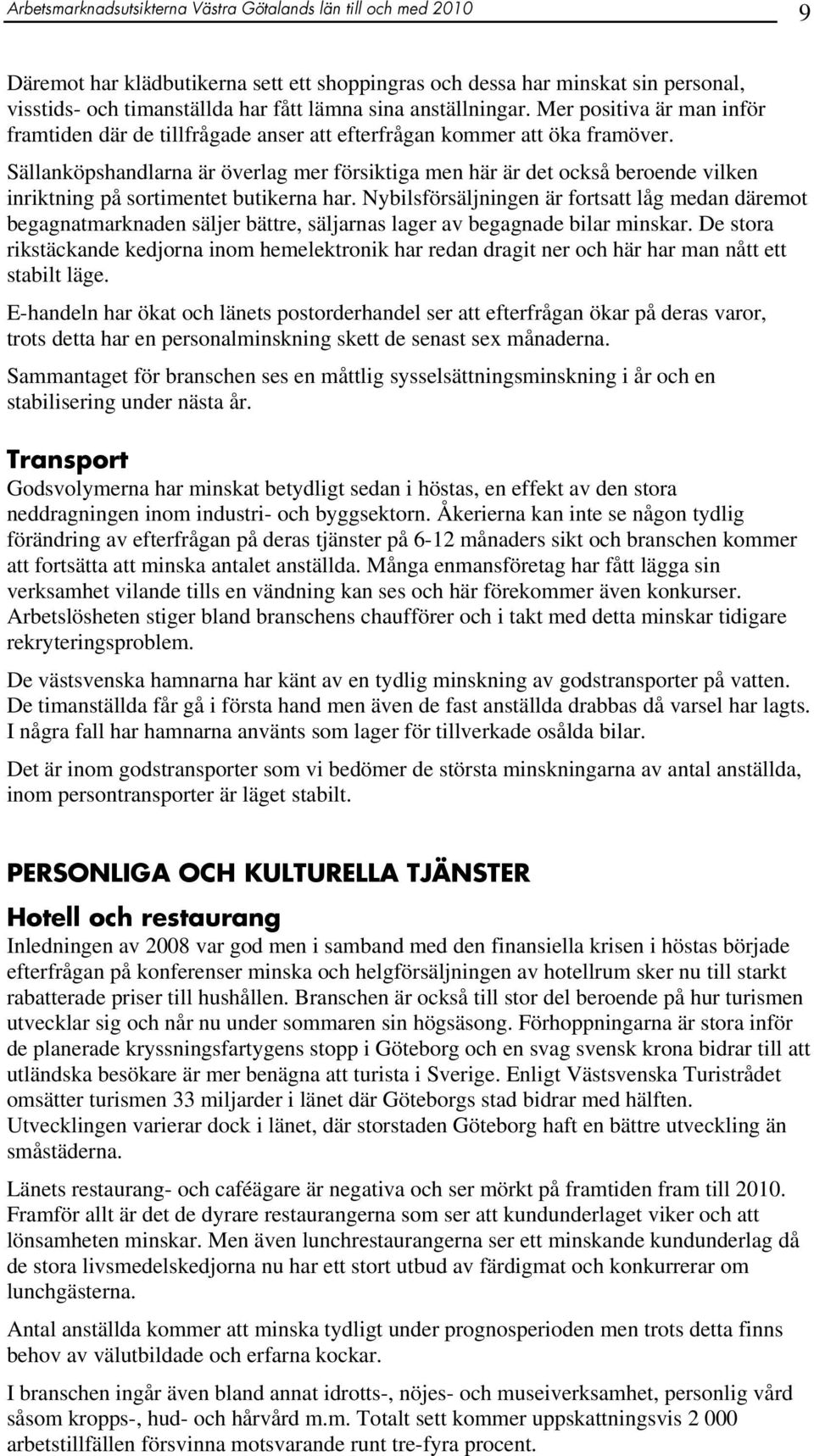 Arbetsmarknadsutsikterna Västra Götalands län till och med 2010

9

Däremot har klädbutikerna sett ett shoppingras och dessa har minskat sin personal, visstids- och timanställda har fått lämna sina anställningar. Mer positiva är man inför framtiden där de tillfrågade anser att efterfrågan kommer att öka framöver. Sällanköpshandlarna är överlag mer försiktiga men här är det också beroende vilken inriktning på sortimentet butikerna har. Nybilsförsäljningen är fortsatt låg medan däremot begagnatmarknaden säljer bättre, säljarnas lager av begagnade bilar minskar. De stora rikstäckande kedjorna inom hemelektronik har redan dragit ner och här har man nått ett stabilt läge.

E-handeln har ökat och länets postorderhandel ser att efterfrågan ökar på deras varor, trots detta har en personalminskning skett de senast sex månaderna.

Sammantaget för branschen ses en måttlig sysselsättningsminskning i år och en stabilisering under nästa år.

Transport

Godsvolymerna har minskat betydligt sedan i höstas, en effekt av den stora neddragningen inom industri- och byggsektorn. Åkerierna kan inte se någon tydlig förändring av efterfrågan på deras tjänster på 6-12 månaders sikt och branschen kommer att fortsätta att minska antalet anställda. Många enmansföretag har fått lägga sin verksamhet vilande tills en vändning kan ses och här förekommer även konkurser. Arbetslösheten stiger bland branschens chaufförer och i takt med detta minskar tidigare rekryteringsproblem.

De västsvenska hamnarna har känt av en tydlig minskning av godstransporter på vatten. De timanställda får gå i första hand men även de fast anställda drabbas då varsel har lagts. I några fall har hamnarna använts som lager för tillverkade osålda bilar.

Det är inom godstransporter som vi bedömer de största minskningarna av antal anställda, inom persontransporter är läget stabilt.

PERSONLIGA OCH KULTURELLA TJÄNSTER

Hotell och restaurang

Inledningen av 2008 var god men i samband med den finansiella krisen i höstas började efterfrågan på konferenser minska och helgförsäljningen av hotellrum sker nu till starkt rabatterade priser till hushållen. Branschen är också till stor del beroende på hur turismen utvecklar sig och når nu under sommaren sin högsäsong. Förhoppningarna är stora inför de planerade kryssningsfartygens stopp i Göteborg och en svag svensk krona bidrar till att utländska besökare är mer benägna att turista i Sverige. Enligt Västsvenska Turistrådet omsätter turismen 33 miljarder i länet där Göteborgs stad bidrar med hälften. Utvecklingen varierar dock i länet, där storstaden Göteborg haft en bättre utveckling än småstäderna.

Länets restaurang- och caféägare är negativa och ser mörkt på framtiden fram till 2010. Framför allt är det de dyrare restaurangerna som ser att kundunderlaget viker och att lönsamheten minskar. Men även lunchrestaurangerna ser ett minskande kundunderlag då de stora livsmedelskedjorna nu har ett stort utbud av färdigmat och konkurrerar om lunchgästerna.

Antal anställda kommer att minska tydligt under prognosperioden men trots detta finns behov av välutbildade och erfarna kockar.

I branschen ingår även bland annat idrotts-, nöjes- och museiverksamhet, personlig vård såsom kropps-, hud- och hårvård m.m. Totalt sett kommer uppskattningsvis 2 000 arbetstillfällen försvinna motsvarande runt tre-fyra procent.